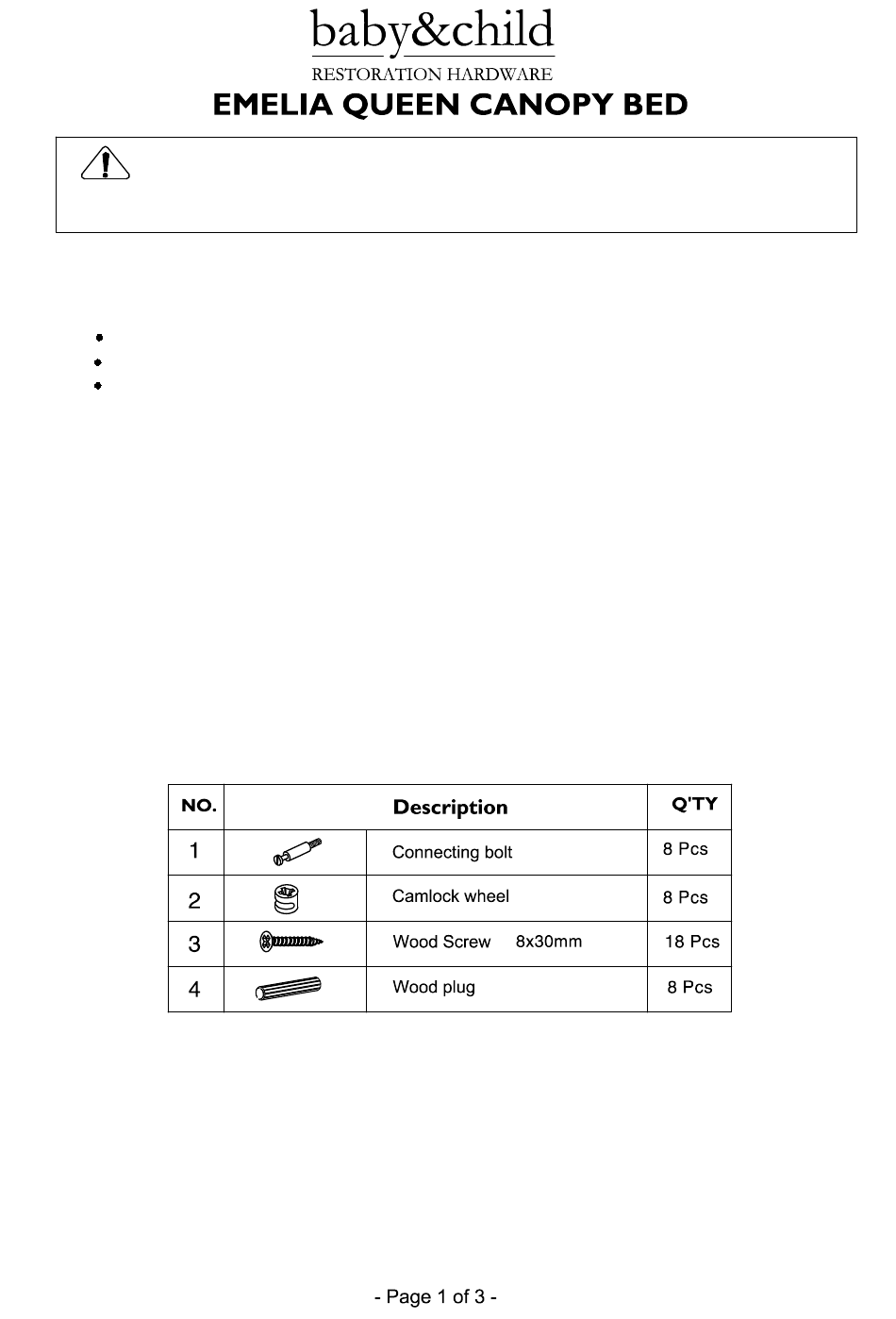 baby&child

RESTORATION HARDWARE

EMELIA QUEEN CANOPY BED

| NO. | Description | | Q'TY |
|---|---|---|---|
| 1 | | Connecting bolt | 8 Pcs |
| 2 | | Camlock wheel | 8 Pcs |
| 3 | | Wood Screw 8x30mm | 18 Pcs |
| 4 | | Wood plug | 8 Pcs |

- Page 1 of 3 -